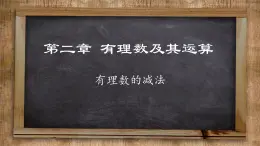 第二章 有理数及其运算

有理数的减法